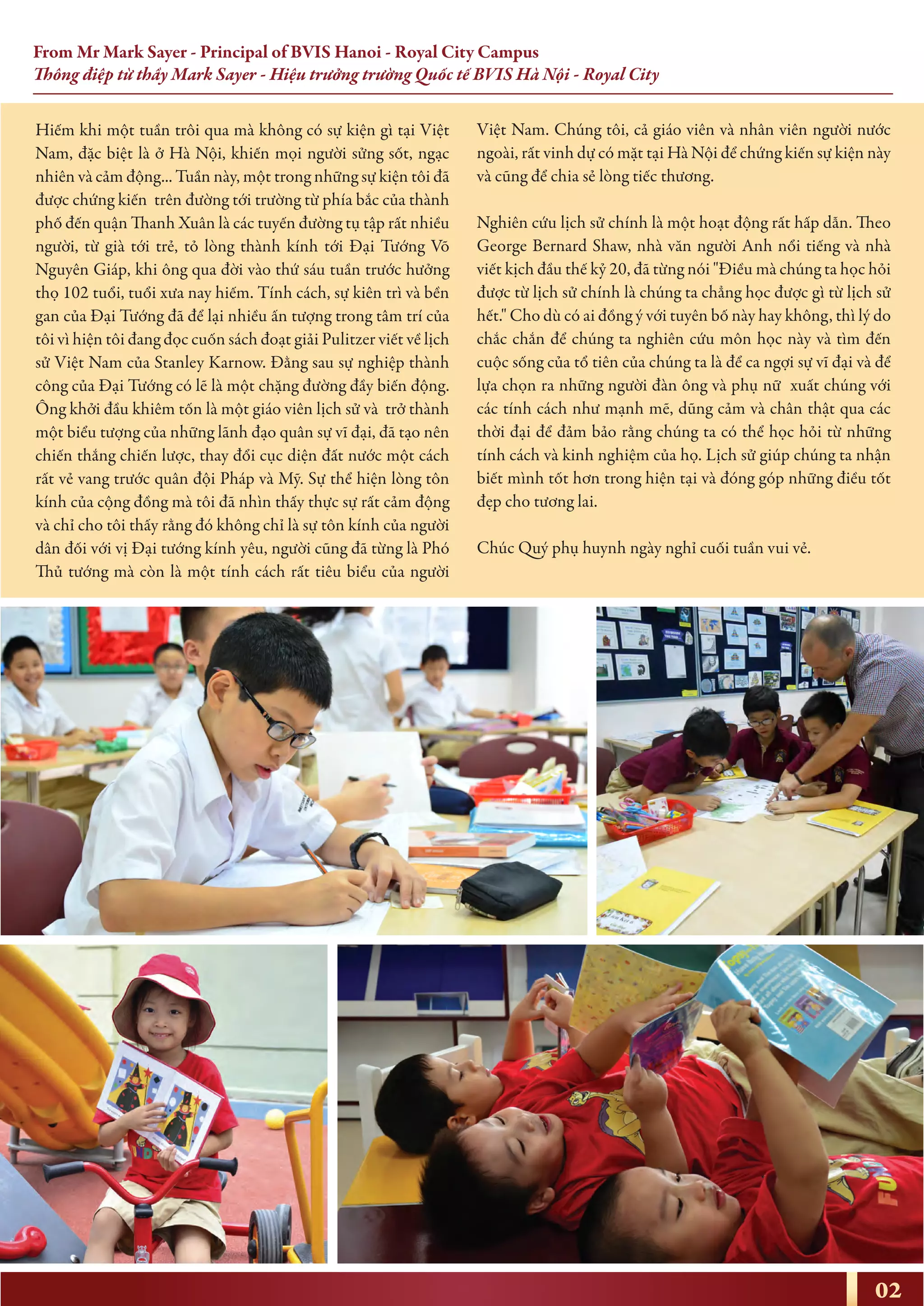 From Mr Mark Sayer - Principal of BVIS Hanoi - Royal City Campus
Thông điệp từ thầy Mark Sayer - Hiệu trưởng trường Quốc tế BVIS Hà Nội - Royal City

Hiếm khi một tuần trôi qua mà không có sự kiện gì tại Việt Nam, đặc biệt là ở Hà Nội, khiến mọi người sửng sốt, ngạc nhiên và cảm động... Tuần này, một trong những sự kiện tôi đã được chứng kiến trên đường tới trường từ phía bắc của thành phố đến quận Thanh Xuân là các tuyến đường tụ tập rất nhiều người, từ già tới trẻ, tỏ lòng thành kính tới Đại Tướng Võ Nguyên Giáp, khi ông qua đời vào thứ sáu tuần trước hưởng thọ 102 tuổi, tuổi xưa nay hiếm. Tính cách, sự kiên trì và bền gan của Đại Tướng đã để lại nhiều ấn tượng trong tâm trí của tôi vì hiện tôi đang đọc cuốn sách đoạt giải Pulitzer viết về lịch sử Việt Nam của Stanley Karnow. Đằng sau sự nghiệp thành công của Đại Tướng có lẽ là một chặng đường đầy biến động. Ông khởi đầu khiêm tốn là một giáo viên lịch sử và trở thành một biểu tượng của những lãnh đạo quân sự vĩ đại, đã tạo nên chiến thắng chiến lược, thay đổi cục diện đất nước một cách rất vẻ vang trước quân đội Pháp và Mỹ. Sự thể hiện lòng tôn kính của cộng đồng mà tôi đã nhìn thấy thực sự rất cảm động và chỉ cho tôi thấy rằng đó không chỉ là sự tôn kính của người dân đối với vị Đại tướng kính yêu, người cũng đã từng là Phó Thủ tướng mà còn là một tính cách rất tiêu biểu của người Việt Nam. Chúng tôi, cả giáo viên và nhân viên người nước ngoài, rất vinh dự có mặt tại Hà Nội để chứng kiến sự kiện này và cũng để chia sẻ lòng tiếc thương.

Nghiên cứu lịch sử chính là một hoạt động rất hấp dẫn. Theo George Bernard Shaw, nhà văn người Anh nổi tiếng và nhà viết kịch đầu thế kỷ 20, đã từng nói "Điều mà chúng ta học hỏi được từ lịch sử chính là chúng ta chẳng học được gì từ lịch sử hết." Cho dù có ai đồng ý với tuyên bố này hay không, thì lý do chắc chắn để chúng ta nghiên cứu môn học này và tìm đến cuộc sống của tổ tiên của chúng ta là để ca ngợi sự vĩ đại và để lựa chọn ra những người đàn ông và phụ nữ xuất chúng với các tính cách như mạnh mẽ, dũng cảm và chân thật qua các thời đại để đảm bảo rằng chúng ta có thể học hỏi từ những tính cách và kinh nghiệm của họ. Lịch sử giúp chúng ta nhận biết mình tốt hơn trong hiện tại và đóng góp những điều tốt đẹp cho tương lai.

Chúc Quý phụ huynh ngày nghỉ cuối tuần vui vẻ.

02